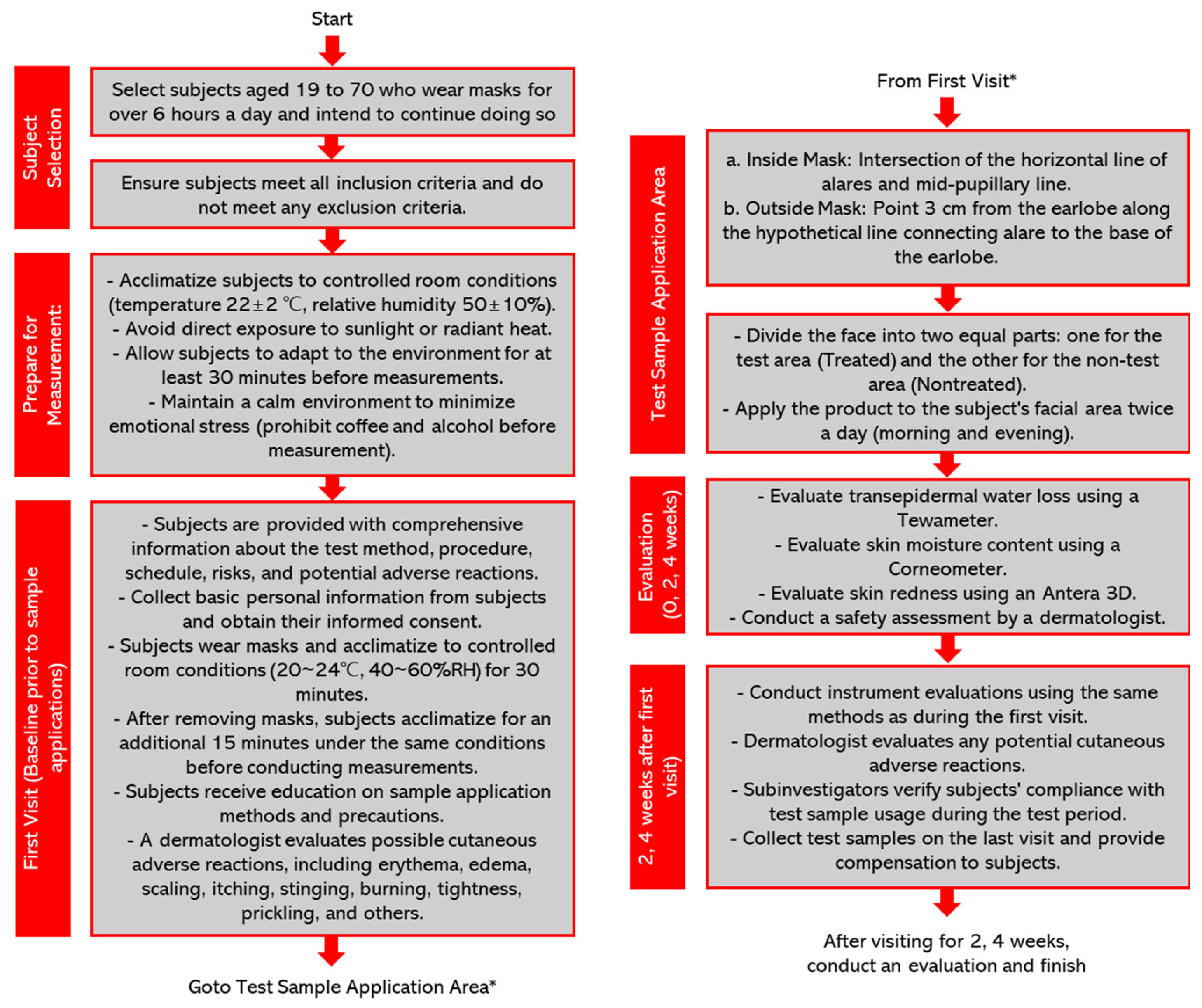 Start

Subject Selection

Select subjects aged 19 to 70 who wear masks for over 6 hours a day and intend to continue doing so

Ensure subjects meet all inclusion criteria and do not meet any exclusion criteria.

Prepare for Measurement:

- Acclimatize subjects to controlled room conditions (temperature 22±2 ℃, relative humidity 50±10%).
- Avoid direct exposure to sunlight or radiant heat.
- Allow subjects to adapt to the environment for at least 30 minutes before measurements.
- Maintain a calm environment to minimize emotional stress (prohibit coffee and alcohol before measurement).

First Visit (Baseline prior to sample applications)

- Subjects are provided with comprehensive information about the test method, procedure, schedule, risks, and potential adverse reactions.
- Collect basic personal information from subjects and obtain their informed consent.
- Subjects wear masks and acclimatize to controlled room conditions (20~24℃, 40~60%RH) for 30 minutes.
- After removing masks, subjects acclimatize for an additional 15 minutes under the same conditions before conducting measurements.
- Subjects receive education on sample application methods and precautions.
- A dermatologist evaluates possible cutaneous adverse reactions, including erythema, edema, scaling, itching, stinging, burning, tightness, prickling, and others.

Goto Test Sample Application Area*

From First Visit*

Test Sample Application Area

a. Inside Mask: Intersection of the horizontal line of alares and mid-pupillary line.
b. Outside Mask: Point 3 cm from the earlobe along the hypothetical line connecting alare to the base of the earlobe.

- Divide the face into two equal parts: one for the test area (Treated) and the other for the non-test area (Nontreated).
- Apply the product to the subject's facial area twice a day (morning and evening).

Evaluation (0, 2, 4 weeks)

- Evaluate transepidermal water loss using a Tewameter.
- Evaluate skin moisture content using a Corneometer.
- Evaluate skin redness using an Antera 3D.
- Conduct a safety assessment by a dermatologist.

2, 4 weeks after first visit)

- Conduct instrument evaluations using the same methods as during the first visit.
- Dermatologist evaluates any potential cutaneous adverse reactions.
- Subinvestigators verify subjects' compliance with test sample usage during the test period.
- Collect test samples on the last visit and provide compensation to subjects.

After visiting for 2, 4 weeks, conduct an evaluation and finish